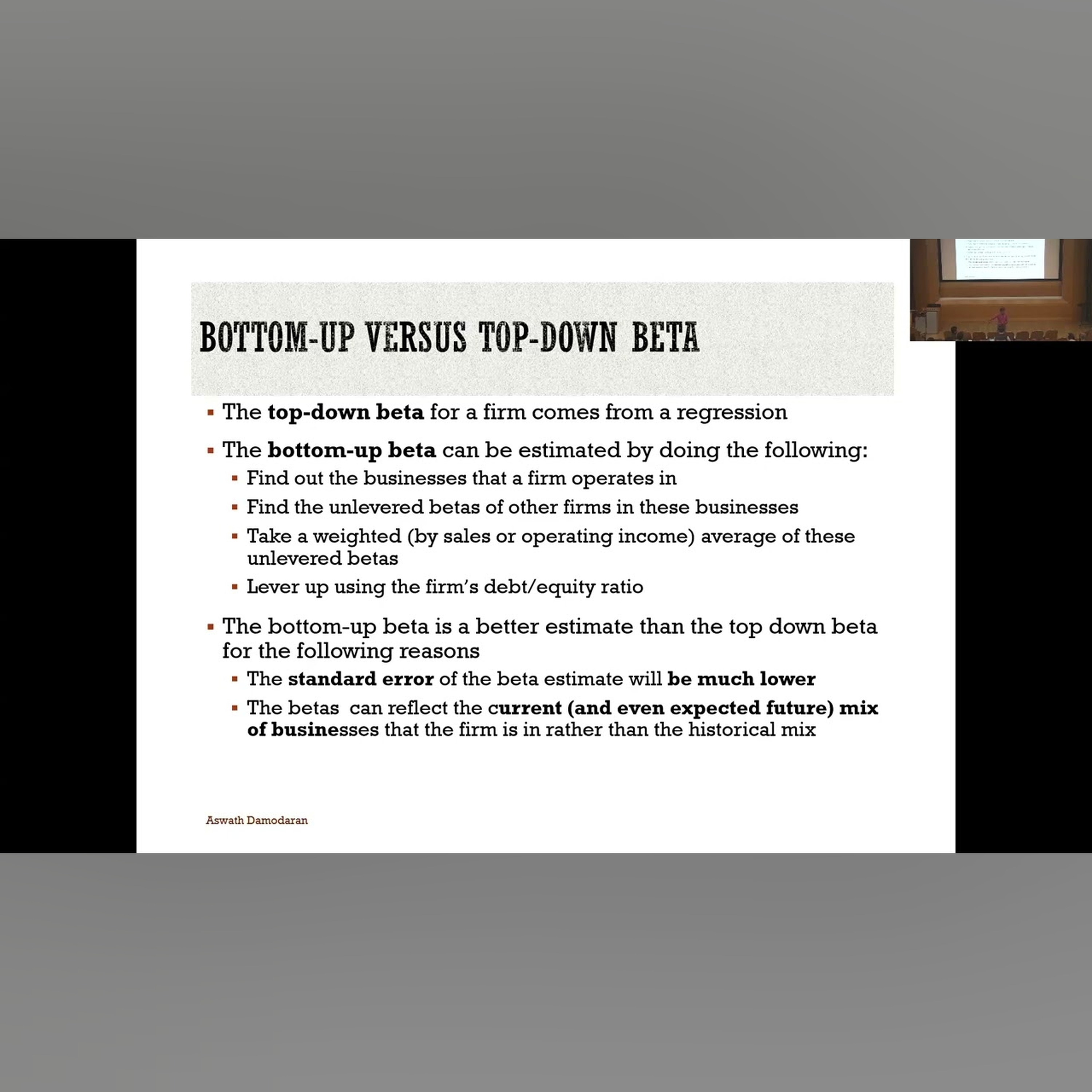 BOTTOM-UP VERSUS TOP-DOWN BETA

• The top-down beta for a firm comes from a regression

• The bottom-up beta can be estimated by doing the following:

• Find out the businesses that a firm operates in

• Find the unlevered betas of other firms in these businesses

• Take a weighted (by sales or operating income) average of these unlevered betas

• Lever up using the firm's debt/equity ratio

• The bottom-up beta is a better estimate than the top down beta for the following reasons

• The standard error of the beta estimate will be much lower

• The betas can reflect the current (and even expected future) mix of businesses that the firm is in rather than the historical mix

Aswath Damodaran